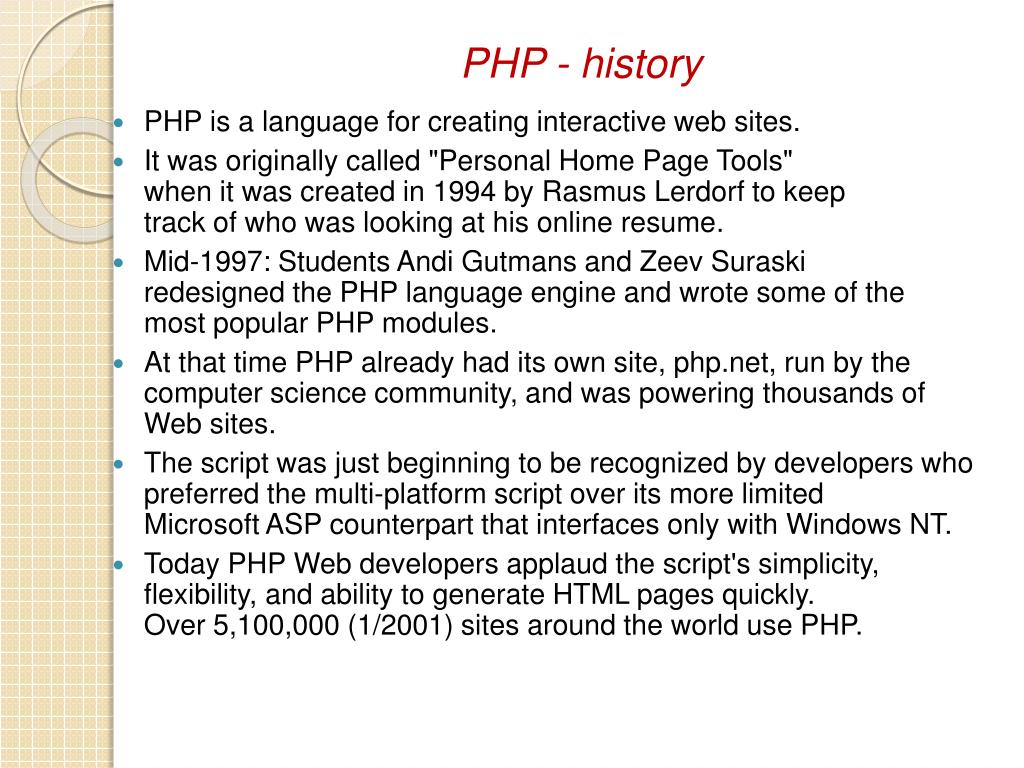 PHP - history

- PHP is a language for creating interactive web sites.
- It was originally called "Personal Home Page Tools" when it was created in 1994 by Rasmus Lerdorf to keep track of who was looking at his online resume.
- Mid-1997: Students Andi Gutmans and Zeev Suraski redesigned the PHP language engine and wrote some of the most popular PHP modules.
- At that time PHP already had its own site, php.net, run by the computer science community, and was powering thousands of Web sites.
- The script was just beginning to be recognized by developers who preferred the multi-platform script over its more limited Microsoft ASP counterpart that interfaces only with Windows NT.
- Today PHP Web developers applaud the script's simplicity, flexibility, and ability to generate HTML pages quickly. Over 5,100,000 (1/2001) sites around the world use PHP.